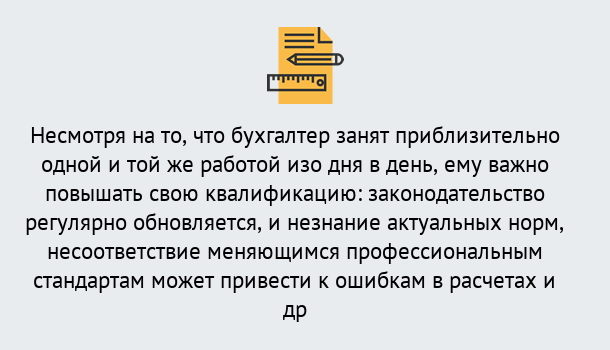 Несмотря на то, что бухгалтер занят приблизительно одной и той же работой изо дня в день, ему важно повышать свою квалификацию: законодательство регулярно обновляется, и незнание актуальных норм, несоответствие меняющимся профессиональным стандартам может привести к ошибкам в расчетах и др